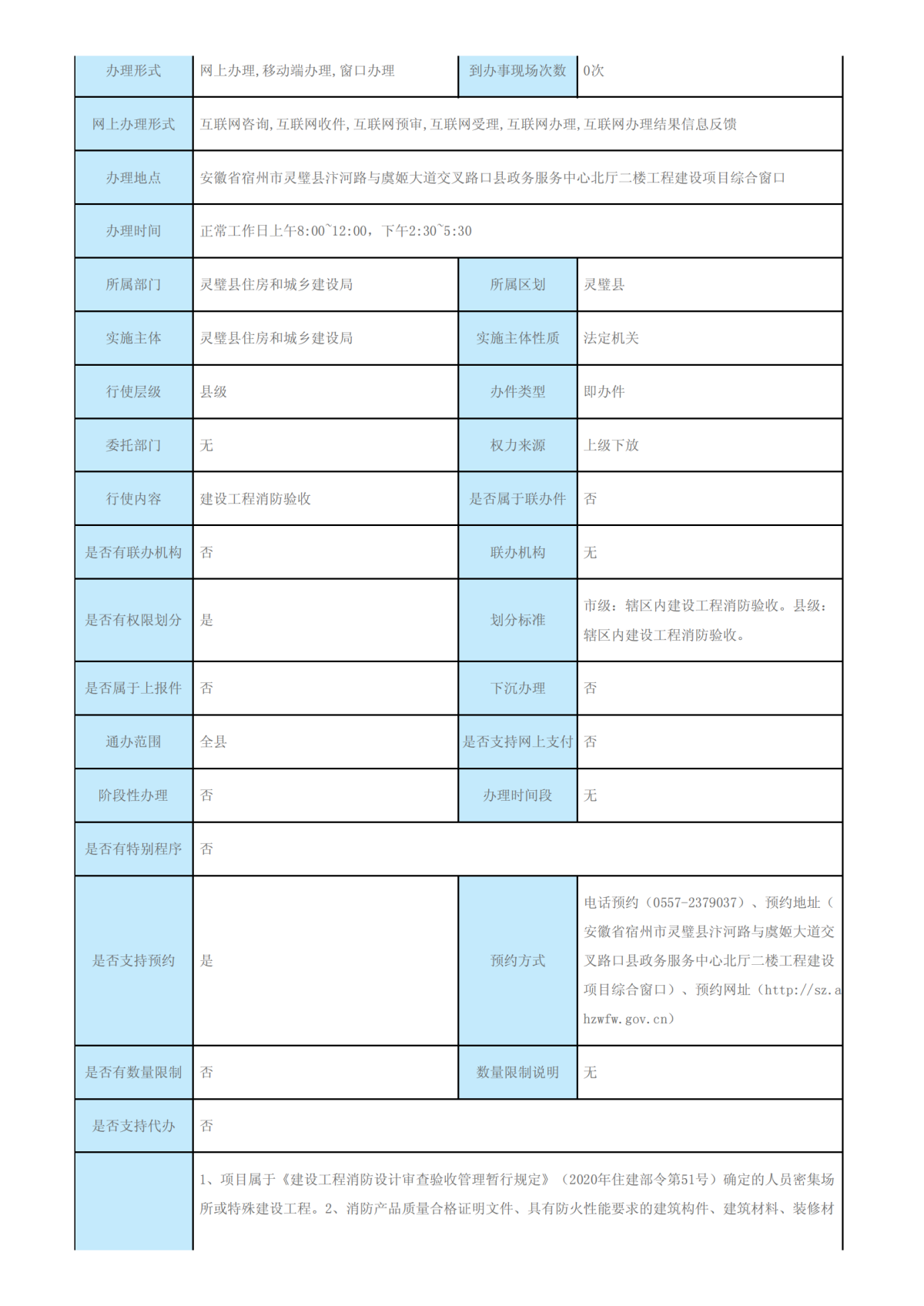 | 办理形式 | 网上办理,移动端办理,窗口办理 | 到办事现场次数 | 0次 |
|---|---|---|---|
| 网上办理形式 | 互联网咨询,互联网收件,互联网预审,互联网受理,互联网办理,互联网办理结果信息反馈 | | |
| 办理地点 | 安徽省宿州市灵璧县汴河路与虞姬大道交叉路口县政务服务中心北厅二楼工程建设项目综合窗口 | | |
| 办理时间 | 正常工作日上午8:00~12:00，下午2:30~5:30 | | |
| 所属部门 | 灵璧县住房和城乡建设局 | 所属区划 | 灵璧县 |
| 实施主体 | 灵璧县住房和城乡建设局 | 实施主体性质 | 法定机关 |
| 行使层级 | 县级 | 办件类型 | 即办件 |
| 委托部门 | 无 | 权力来源 | 上级下放 |
| 行使内容 | 建设工程消防验收 | 是否属于联办件 | 否 |
| 是否有联办机构 | 否 | 联办机构 | 无 |
| 是否有权限划分 | 是 | 划分标准 | 市级：辖区内建设工程消防验收。县级：辖区内建设工程消防验收。 |
| 是否属于上报件 | 否 | 下沉办理 | 否 |
| 通办范围 | 全县 | 是否支持网上支付 | 否 |
| 阶段性办理 | 否 | 办理时间段 | 无 |
| 是否有特别程序 | 否 | | |
| 是否支持预约 | 是 | 预约方式 | 电话预约（0557-2379037）、预约地址（安徽省宿州市灵璧县汴河路与虞姬大道交叉路口县政务服务中心北厅二楼工程建设项目综合窗口）、预约网址（http://sz.ahzwfw.gov.cn） |
| 是否有数量限制 | 否 | 数量限制说明 | 无 |
| 是否支持代办 | 否 | | |
| | 1、项目属于《建设工程消防设计审查验收管理暂行规定》（2020年住建部令第51号）确定的人员密集场所或特殊建设工程。2、消防产品质量合格证明文件、具有防火性能要求的建筑构件、建筑材料、装修材 | | |